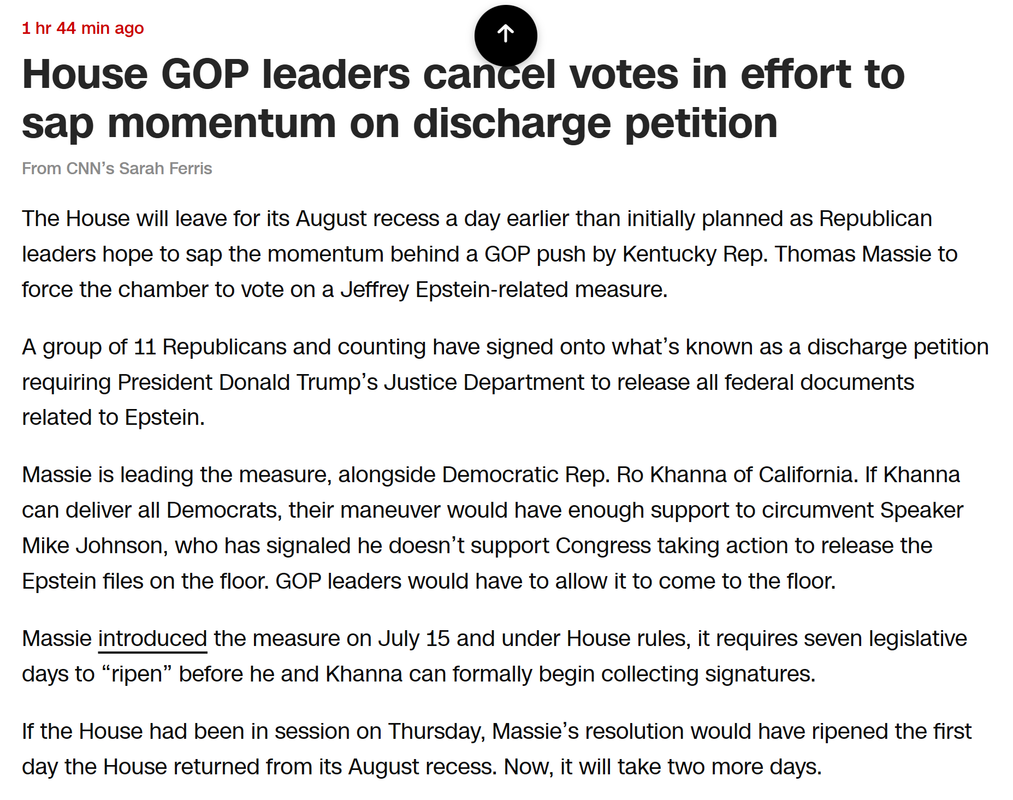 1 hr 44 min ago

House GOP leaders cancel votes in effort to sap momentum on discharge petition

From CNN's Sarah Ferris

The House will leave for its August recess a day earlier than initially planned as Republican leaders hope to sap the momentum behind a GOP push by Kentucky Rep. Thomas Massie to force the chamber to vote on a Jeffrey Epstein-related measure.

A group of 11 Republicans and counting have signed onto what's known as a discharge petition requiring President Donald Trump's Justice Department to release all federal documents related to Epstein.

Massie is leading the measure, alongside Democratic Rep. Ro Khanna of California. If Khanna can deliver all Democrats, their maneuver would have enough support to circumvent Speaker Mike Johnson, who has signaled he doesn't support Congress taking action to release the Epstein files on the floor. GOP leaders would have to allow it to come to the floor.

Massie introduced the measure on July 15 and under House rules, it requires seven legislative days to "ripen" before he and Khanna can formally begin collecting signatures.

If the House had been in session on Thursday, Massie's resolution would have ripened the first day the House returned from its August recess. Now, it will take two more days.